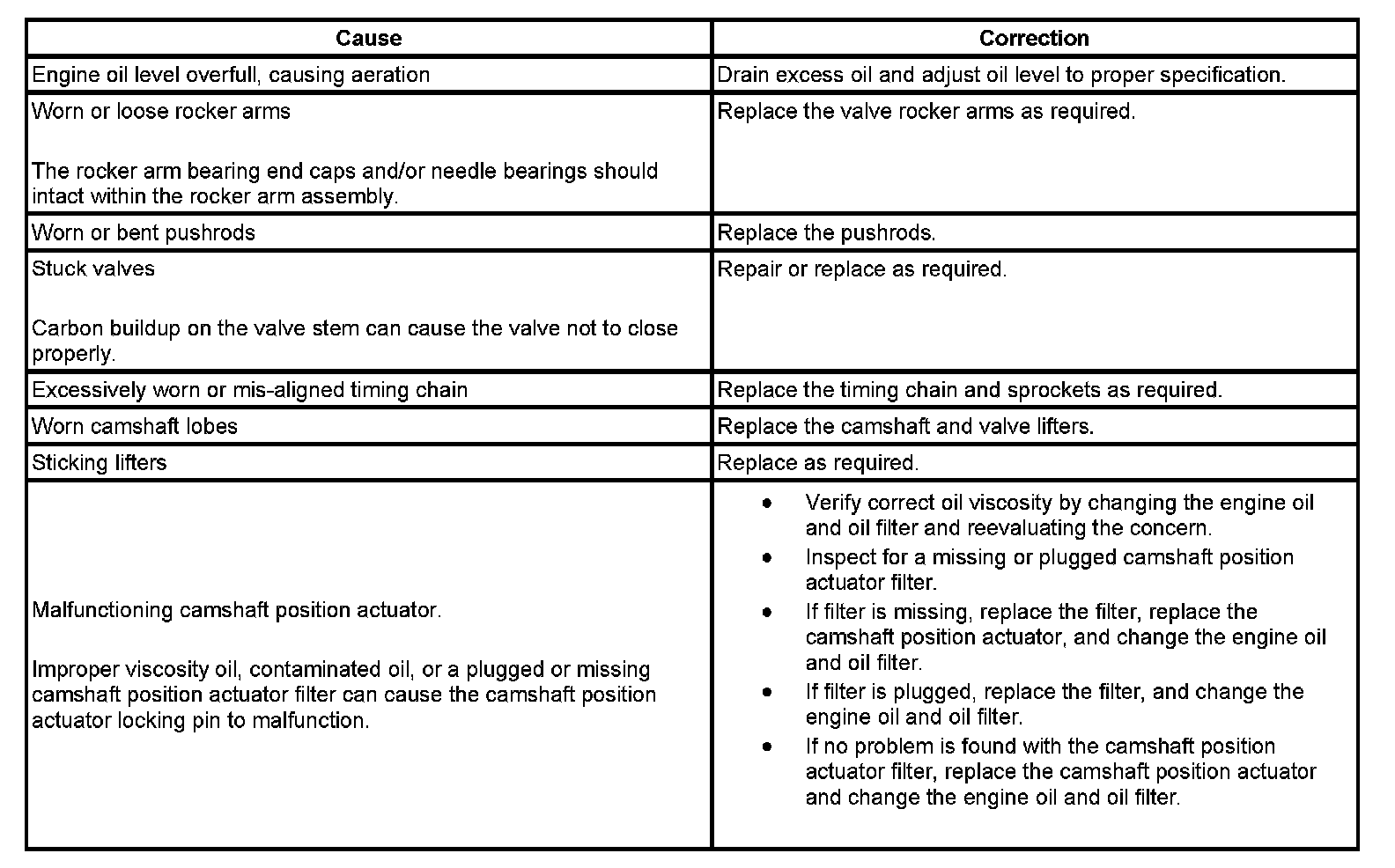 | Cause | Correction |
|---|---|
| Engine oil level overfull, causing aeration | Drain excess oil and adjust oil level to proper specification. |
| Worn or loose rocker arms<br><br>The rocker arm bearing end caps and/or needle bearings should intact within the rocker arm assembly. | Replace the valve rocker arms as required. |
| Worn or bent pushrods | Replace the pushrods. |
| Stuck valves<br><br>Carbon buildup on the valve stem can cause the valve not to close properly. | Repair or replace as required. |
| Excessively worn or mis-aligned timing chain | Replace the timing chain and sprockets as required. |
| Worn camshaft lobes | Replace the camshaft and valve lifters. |
| Sticking lifters | Replace as required. |
| Malfunctioning camshaft position actuator.<br><br>Improper viscosity oil, contaminated oil, or a plugged or missing camshaft position actuator filter can cause the camshaft position actuator locking pin to malfunction. | • Verify correct oil viscosity by changing the engine oil and oil filter and reevaluating the concern.<br>• Inspect for a missing or plugged camshaft position actuator filter.<br>• If filter is missing, replace the filter, replace the camshaft position actuator, and change the engine oil and oil filter.<br>• If filter is plugged, replace the filter, and change the engine oil and oil filter.<br>• If no problem is found with the camshaft position actuator filter, replace the camshaft position actuator and change the engine oil and oil filter. |